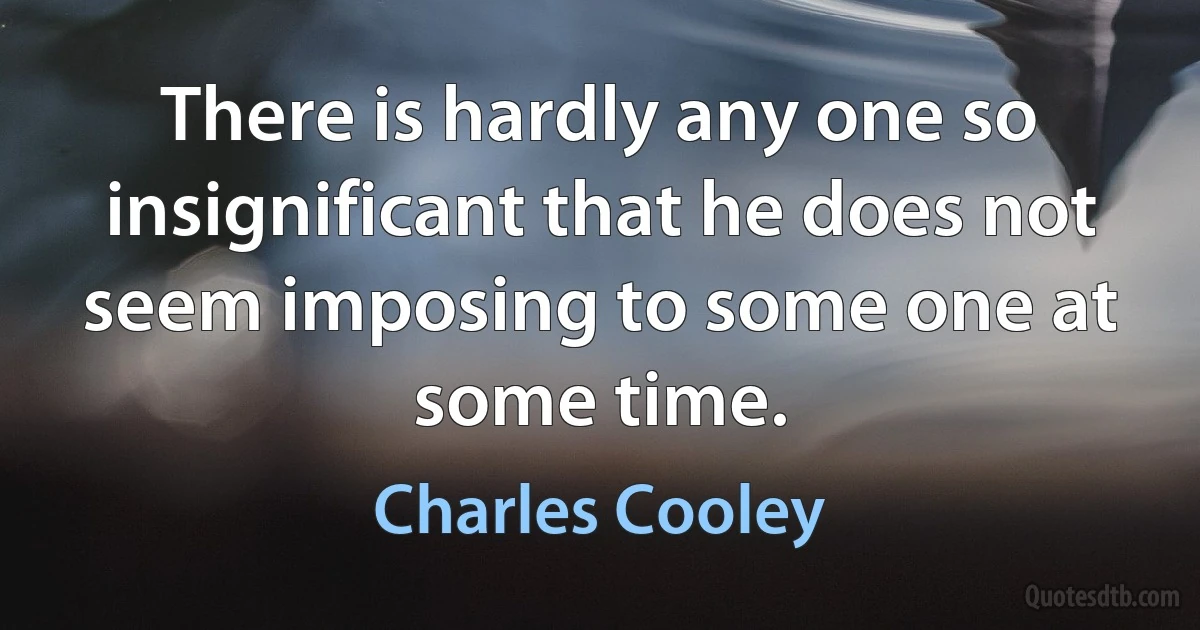 There is hardly any one so insignificant that he does not seem imposing to some one at some time.

Charles Cooley

Quotesdtb.com